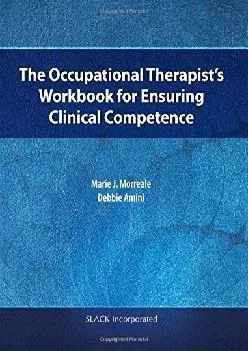 The Occupational Therapist's Workbook for Ensuring Clinical Competence

Marie J. Morreale
Debbie Amini

SLACK Incorporated